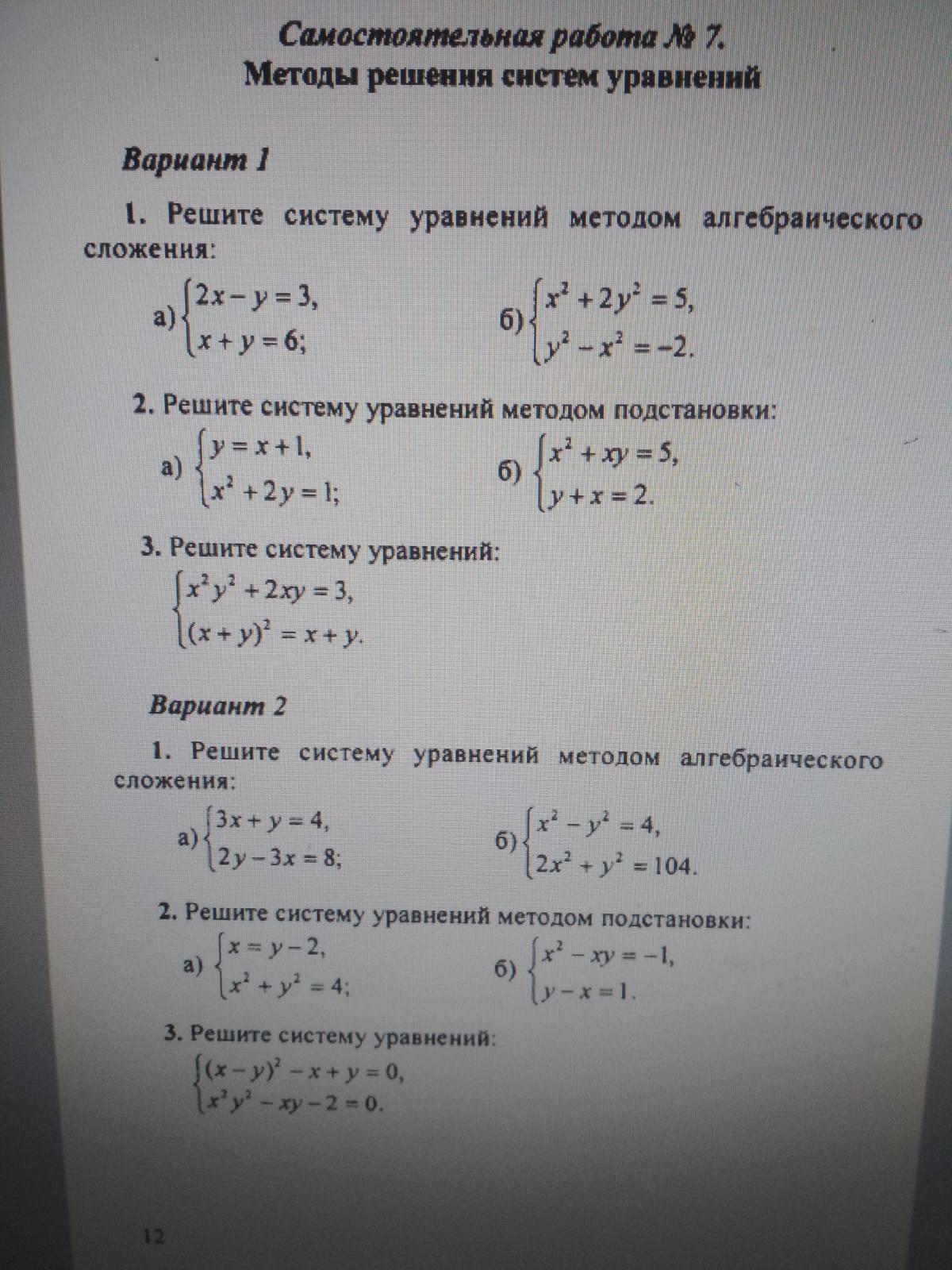 Самостоятельная работа № 7.
Методы решения систем уравнений

Вариант 1

1. Решите систему уравнений методом алгебраического сложения:

а) $\begin{cases} 2x - y = 3, \\ x + y = 6; \end{cases}$ б) $\begin{cases} x^2 + 2y^2 = 5, \\ y^2 - x^2 = -2. \end{cases}$

2. Решите систему уравнений методом подстановки:

а) $\begin{cases} y = x + 1, \\ x^2 + 2y = 1; \end{cases}$ б) $\begin{cases} x^2 + xy = 5, \\ y + x = 2. \end{cases}$

3. Решите систему уравнений:

$\begin{cases} x^2y^2 + 2xy = 3, \\ (x + y)^2 = x + y. \end{cases}$

Вариант 2

1. Решите систему уравнений методом алгебраического сложения:

а) $\begin{cases} 3x + y = 4, \\ 2y - 3x = 8; \end{cases}$ б) $\begin{cases} x^2 - y^2 = 4, \\ 2x^2 + y^2 = 104. \end{cases}$

2. Решите систему уравнений методом подстановки:

а) $\begin{cases} x = y - 2, \\ x^2 + y^2 = 4; \end{cases}$ б) $\begin{cases} x^2 - xy = -1, \\ y - x = 1. \end{cases}$

3. Решите систему уравнений:

$\begin{cases} (x - y)^2 - x + y = 0, \\ x^2y^2 - xy - 2 = 0. \end{cases}$

12